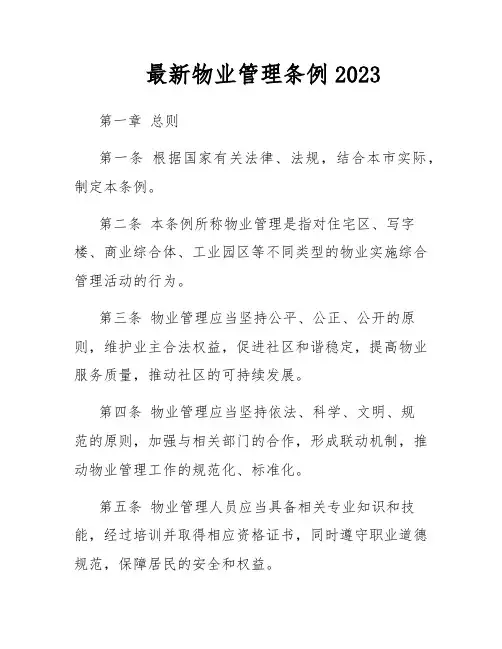 最新物业管理条例2023

第一章 总则

第一条 根据国家有关法律、法规，结合本市实际，制定本条例。

第二条 本条例所称物业管理是指对住宅区、写字楼、商业综合体、工业园区等不同类型的物业实施综合管理活动的行为。

第三条 物业管理应当坚持公平、公正、公开的原则，维护业主合法权益，促进社区和谐稳定，提高物业服务质量，推动社区的可持续发展。

第四条 物业管理应当坚持依法、科学、文明、规范的原则，加强与相关部门的合作，形成联动机制，推动物业管理工作的规范化、标准化。

第五条 物业管理人员应当具备相关专业知识和技能，经过培训并取得相应资格证书，同时遵守职业道德规范，保障居民的安全和权益。